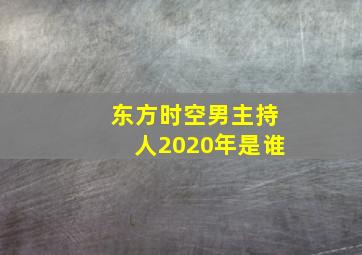 东方时空男主持人2020年是谁